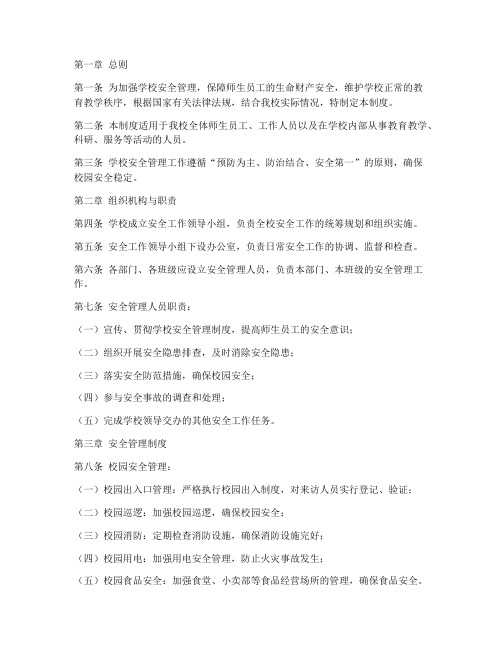 第一章 总则

第一条 为加强学校安全管理，保障师生员工的生命财产安全，维护学校正常的教育教学秩序，根据国家有关法律法规，结合我校实际情况，特制定本制度。

第二条 本制度适用于我校全体师生员工、工作人员以及在学校内部从事教育教学、科研、服务等活动的人员。

第三条 学校安全管理工作遵循“预防为主、防治结合、安全第一”的原则，确保校园安全稳定。

第二章 组织机构与职责

第四条 学校成立安全工作领导小组，负责全校安全工作的统筹规划和组织实施。

第五条 安全工作领导小组下设办公室，负责日常安全工作的协调、监督和检查。

第六条 各部门、各班级应设立安全管理人员，负责本部门、本班级的安全管理工作。

第七条 安全管理人员职责：

（一）宣传、贯彻学校安全管理制度，提高师生员工的安全意识；

（二）组织开展安全隐患排查，及时消除安全隐患；

（三）落实安全防范措施，确保校园安全；

（四）参与安全事故的调查和处理；

（五）完成学校领导交办的其他安全工作任务。

第三章 安全管理制度

第八条 校园安全管理：

（一）校园出入口管理：严格执行校园出入制度，对来访人员实行登记、验证；

（二）校园巡逻：加强校园巡逻，确保校园安全；

（三）校园消防：定期检查消防设施，确保消防设施完好；

（四）校园用电：加强用电安全管理，防止火灾事故发生；

（五）校园食品安全：加强食堂、小卖部等食品经营场所的管理，确保食品安全。